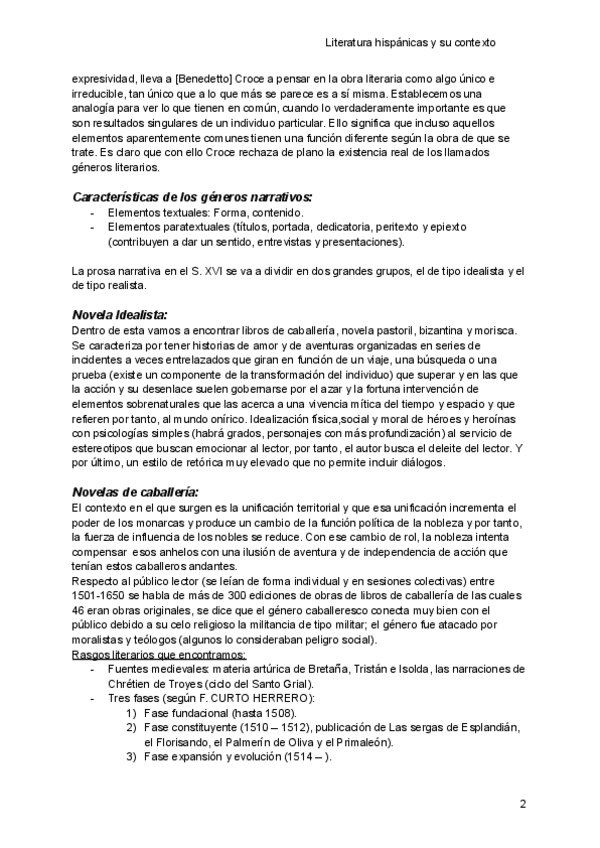 Literatura hispánicas y su contexto

expresividad, lleva a [Benedetto] Croce a pensar en la obra literaria como algo único e irreducible, tan único que a lo que más se parece es a sí misma. Establecemos una analogía para ver lo que tienen en común, cuando lo verdaderamente importante es que son resultados singulares de un individuo particular. Ello significa que incluso aquellos elementos aparentemente comunes tienen una función diferente según la obra de que se trate. Es claro que con ello Croce rechaza de plano la existencia real de los llamados géneros literarios.

Características de los géneros narrativos:
- Elementos textuales: Forma, contenido.
- Elementos paratextuales (títulos, portada, dedicatoria, peritexto y epiexto (contribuyen a dar un sentido, entrevistas y presentaciones).

La prosa narrativa en el S. XVI se va a dividir en dos grandes grupos, el de tipo idealista y el de tipo realista.

Novela Idealista:
Dentro de esta vamos a encontrar libros de caballería, novela pastoril, bizantina y morisca. Se caracteriza por tener historias de amor y de aventuras organizadas en series de incidentes a veces entrelazados que giran en función de un viaje, una búsqueda o una prueba (existe un componente de la transformación del individuo) que superar y en las que la acción y su desenlace suelen gobernarse por el azar y la fortuna intervención de elementos sobrenaturales que las acerca a una vivencia mítica del tiempo y espacio y que refieren por tanto, al mundo onírico. Idealización física,social y moral de héroes y heroínas con psicologías simples (habrá grados, personajes con más profundización) al servicio de estereotipos que buscan emocionar al lector, por tanto, el autor busca el deleite del lector. Y por último, un estilo de retórica muy elevado que no permite incluir diálogos.

Novelas de caballería:
El contexto en el que surgen es la unificación territorial y que esa unificación incrementa el poder de los monarcas y produce un cambio de la función política de la nobleza y por tanto, la fuerza de influencia de los nobles se reduce. Con ese cambio de rol, la nobleza intenta compensar esos anhelos con una ilusión de aventura y de independencia de acción que tenían estos caballeros andantes.
Respecto al público lector (se leían de forma individual y en sesiones colectivas) entre 1501-1650 se habla de más de 300 ediciones de obras de libros de caballería de las cuales 46 eran obras originales, se dice que el género caballeresco conecta muy bien con el público debido a su celo religioso la militancia de tipo militar; el género fue atacado por moralistas y teólogos (algunos lo consideraban peligro social).
Rasgos literarios que encontramos:
- Fuentes medievales: materia artúrica de Bretaña, Tristán e Isolda, las narraciones de Chrétien de Troyes (ciclo del Santo Grial).
- Tres fases (según F. CURTO HERRERO):
1) Fase fundacional (hasta 1508).
2) Fase constituyente (1510 – 1512), publicación de Las sergas de Esplandián, el Florisando, el Palmerín de Oliva y el Primaleón).
3) Fase expansión y evolución (1514 – ).

2